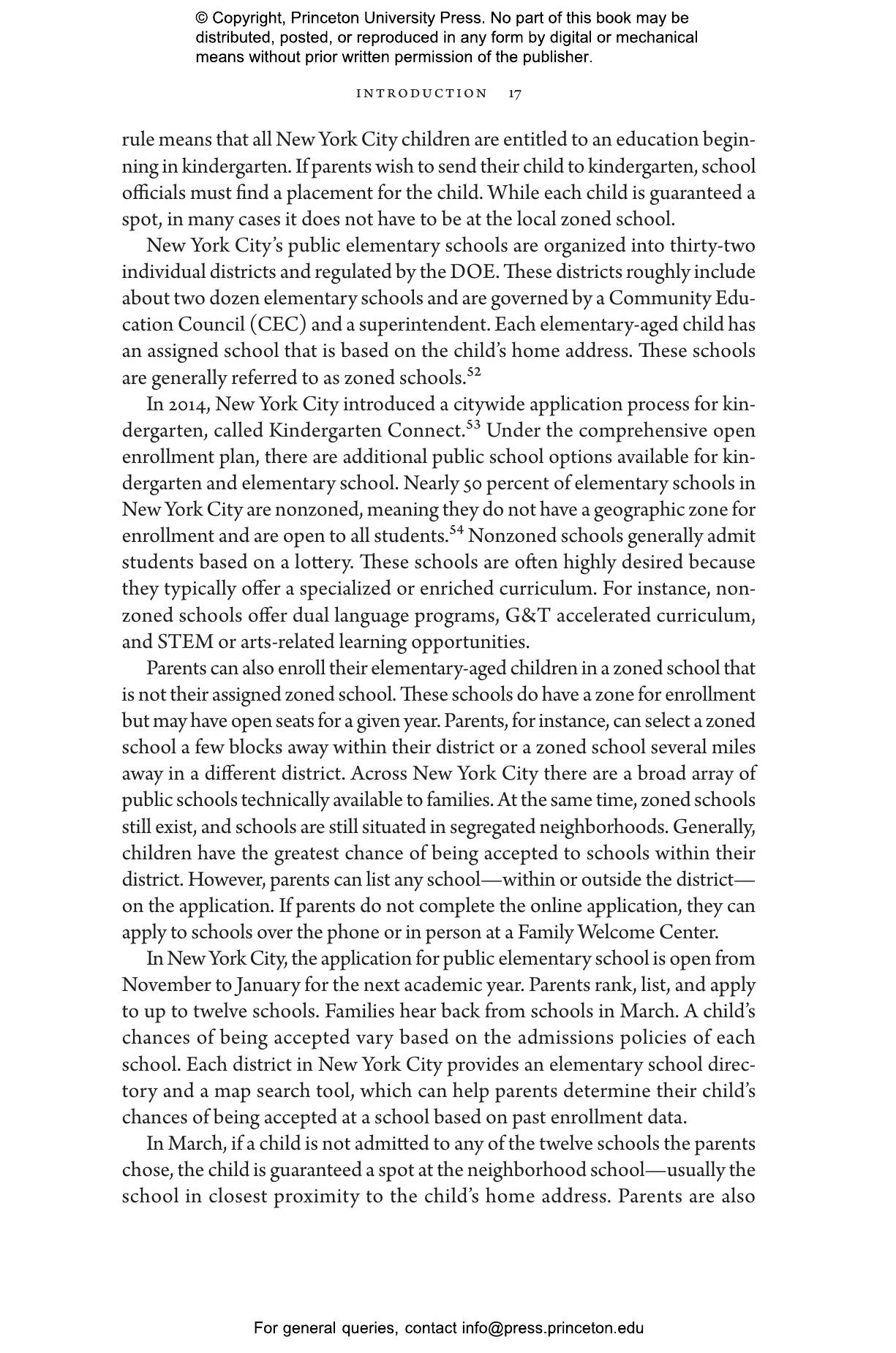 © Copyright, Princeton University Press. No part of this book may be distributed, posted, or reproduced in any form by digital or mechanical means without prior written permission of the publisher.

INTRODUCTION 17

rule means that all New York City children are entitled to an education beginning in kindergarten. If parents wish to send their child to kindergarten, school officials must find a placement for the child. While each child is guaranteed a spot, in many cases it does not have to be at the local zoned school.

New York City's public elementary schools are organized into thirty-two individual districts and regulated by the DOE. These districts roughly include about two dozen elementary schools and are governed by a Community Education Council (CEC) and a superintendent. Each elementary-aged child has an assigned school that is based on the child's home address. These schools are generally referred to as zoned schools.$^{52}$

In 2014, New York City introduced a citywide application process for kindergarten, called Kindergarten Connect.$^{53}$ Under the comprehensive open enrollment plan, there are additional public school options available for kindergarten and elementary school. Nearly 50 percent of elementary schools in New York City are nonzoned, meaning they do not have a geographic zone for enrollment and are open to all students.$^{54}$ Nonzoned schools generally admit students based on a lottery. These schools are often highly desired because they typically offer a specialized or enriched curriculum. For instance, nonzoned schools offer dual language programs, G&T accelerated curriculum, and STEM or arts-related learning opportunities.

Parents can also enroll their elementary-aged children in a zoned school that is not their assigned zoned school. These schools do have a zone for enrollment but may have open seats for a given year. Parents, for instance, can select a zoned school a few blocks away within their district or a zoned school several miles away in a different district. Across New York City there are a broad array of public schools technically available to families. At the same time, zoned schools still exist, and schools are still situated in segregated neighborhoods. Generally, children have the greatest chance of being accepted to schools within their district. However, parents can list any school—within or outside the district—on the application. If parents do not complete the online application, they can apply to schools over the phone or in person at a Family Welcome Center.

In New York City, the application for public elementary school is open from November to January for the next academic year. Parents rank, list, and apply to up to twelve schools. Families hear back from schools in March. A child's chances of being accepted vary based on the admissions policies of each school. Each district in New York City provides an elementary school directory and a map search tool, which can help parents determine their child's chances of being accepted at a school based on past enrollment data.

In March, if a child is not admitted to any of the twelve schools the parents chose, the child is guaranteed a spot at the neighborhood school—usually the school in closest proximity to the child's home address. Parents are also

For general queries, contact info@press.princeton.edu